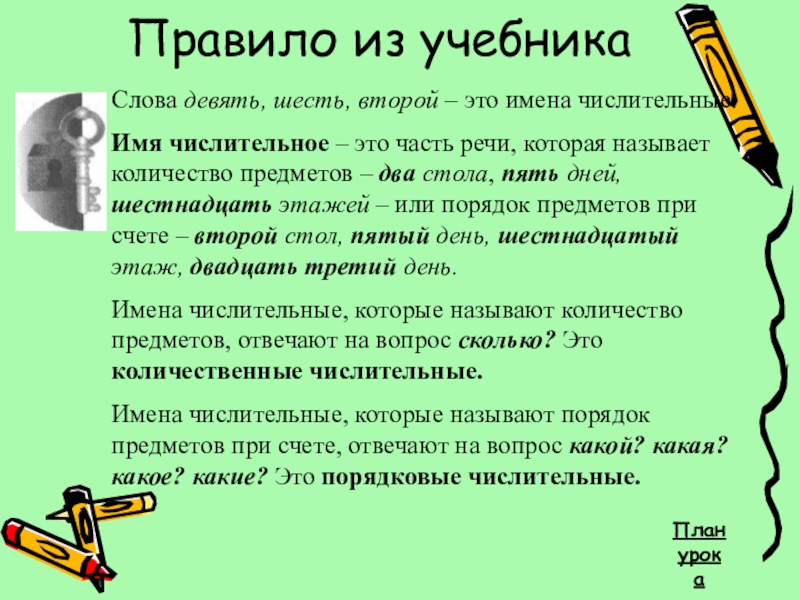 Правило из учебника

Слова девять, шесть, второй – это имена числительные.

Имя числительное – это часть речи, которая называет количество предметов – два стола, пять дней, шестнадцать этажей – или порядок предметов при счете – второй стол, пятый день, шестнадцатый этаж, двадцать третий день.

Имена числительные, которые называют количество предметов, отвечают на вопрос сколько? Это количественные числительные.

Имена числительные, которые называют порядок предметов при счете, отвечают на вопрос какой? какая? какое? какие? Это порядковые числительные.

План урока